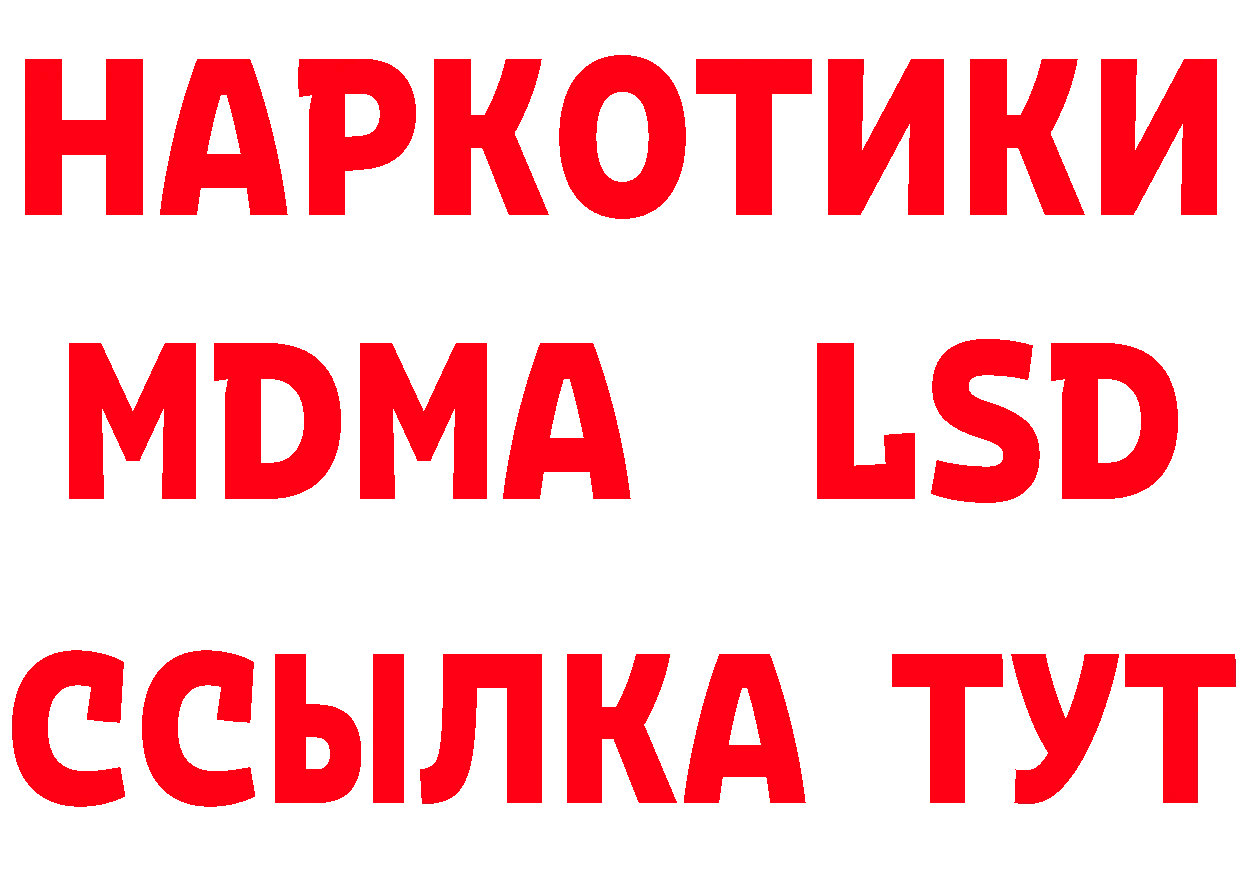 НАРКОТИКИ
MDMA LSD
ССЫЛКА ТУТ